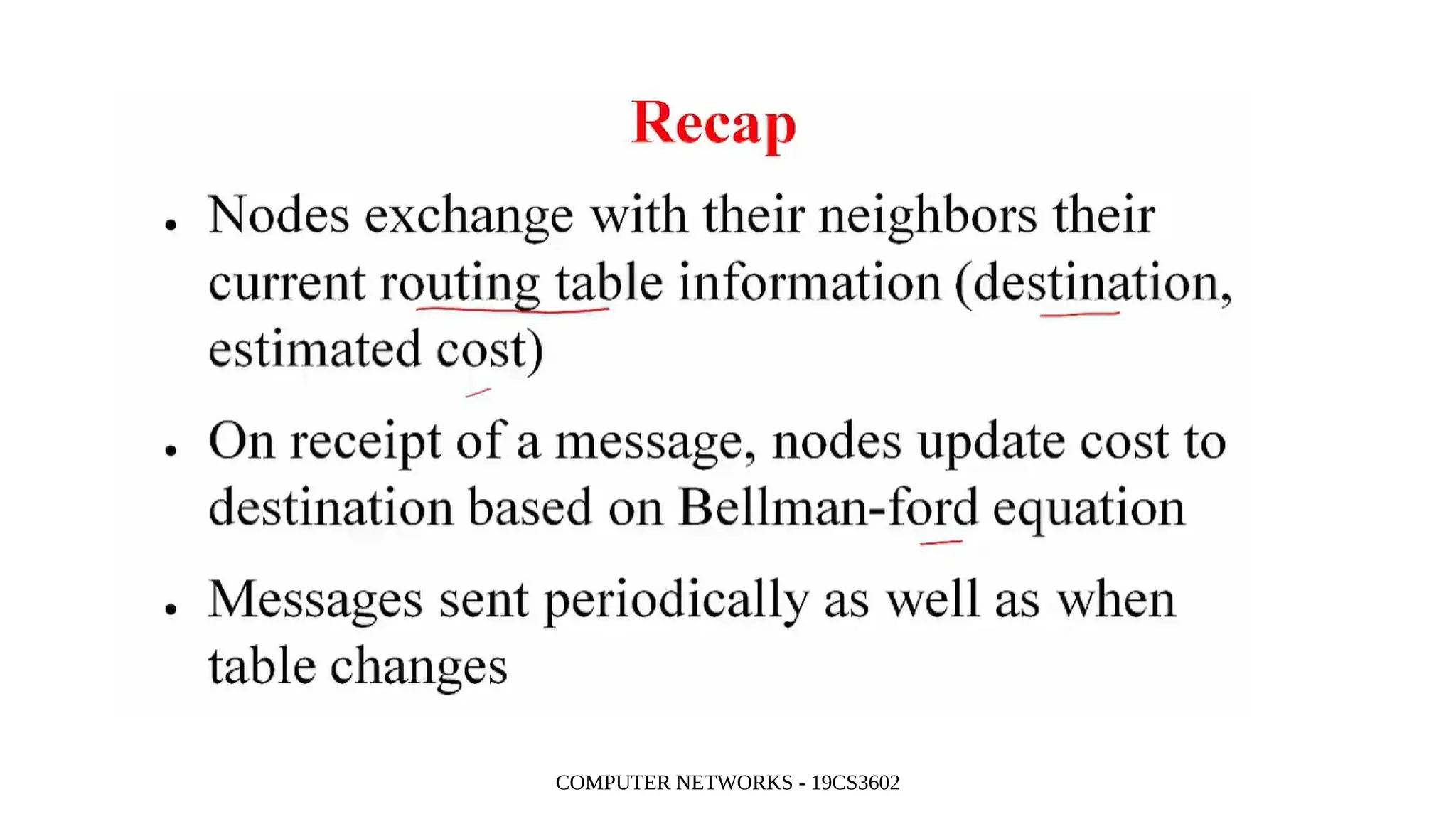 Recap

• Nodes exchange with their neighbors their current routing table information (destination, estimated cost)

• On receipt of a message, nodes update cost to destination based on Bellman-ford equation

• Messages sent periodically as well as when table changes

COMPUTER NETWORKS - 19CS3602